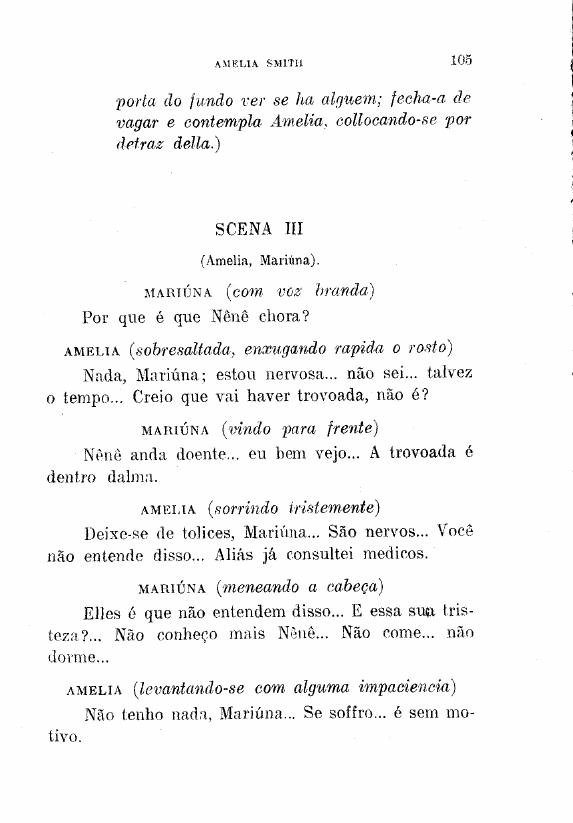 AMELIA SMITH 105

porta do fundo ver se ha alguem; fecha-a de vagar e contempla Amelia, collocando-se por detraz della.)

SCENA III

(Amelia, Mariúna).

MARIÚNA (com voz branda)

Por que é que Nênê chora?

AMELIA (sobresaltada, enxugando rapida o rosto)

Nada, Mariúna; estou nervosa... não sei... talvez o tempo... Creio que vai haver trovoada, não é?

MARIÚNA (vindo para frente)

Nênê anda doente... eu bem vejo... A trovoada é dentro dalma.

AMELIA (sorrindo tristemente)

Deixe-se de tolices, Mariúna... São nervos... Você não entende disso... Aliás já consultei medicos.

MARIÚNA (meneando a cabeça)

Elles é que não entendem disso... E essa sua tristeza?... Não conheço mais Nênê... Não come... não dorme...

AMELIA (levantando-se com alguma impaciencia)

Não tenho nada, Mariúna... Se soffro... é sem motivo.